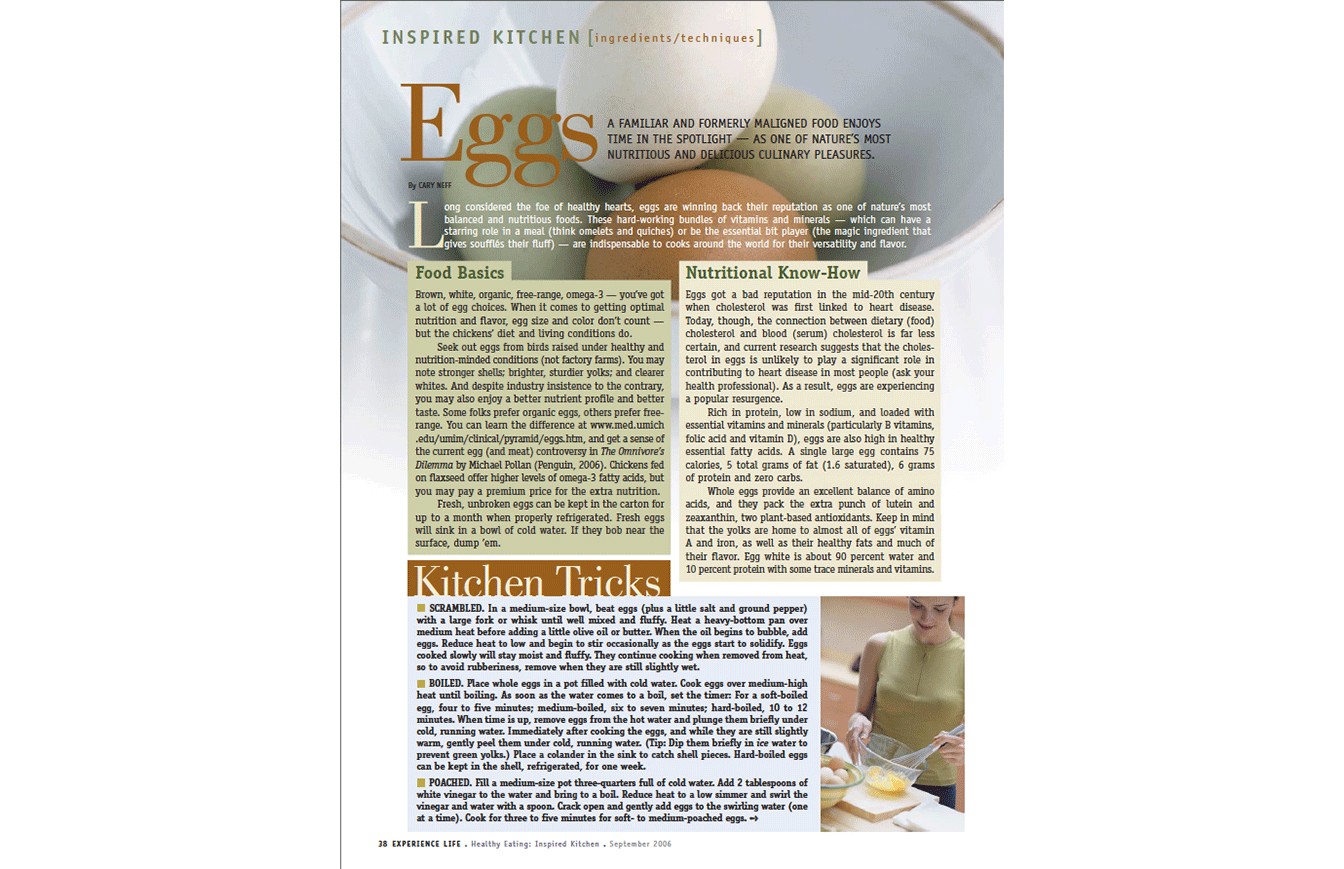 INSPIRED KITCHEN [ingredients/techniques]

Eggs

A FAMILIAR AND FORMERLY MALIGNED FOOD ENJOYS TIME IN THE SPOTLIGHT — AS ONE OF NATURE'S MOST NUTRITIOUS AND DELICIOUS CULINARY PLEASURES.

By CARY NEFF

Long considered the foe of healthy hearts, eggs are winning back their reputation as one of nature's most balanced and nutritious foods. These hard-working bundles of vitamins and minerals — which can have a starring role in a meal (think omelets and quiches) or be the essential bit player (the magic ingredient that gives soufflés their fluff) — are indispensable to cooks around the world for their versatility and flavor.

Food Basics

Brown, white, organic, free-range, omega-3 — you've got a lot of egg choices. When it comes to getting optimal nutrition and flavor, egg size and color don't count — but the chickens' diet and living conditions do.

Seek out eggs from birds raised under healthy and nutrition-minded conditions (not factory farms). You may note stronger shells; brighter, sturdier yolks; and clearer whites. And despite industry insistence to the contrary, you may also enjoy a better nutrient profile and better taste. Some folks prefer organic eggs, others prefer free-range. You can learn the difference at www.med.umich.edu/umim/clinical/pyramid/eggs.htm, and get a sense of the current egg (and meat) controversy in The Omnivore's Dilemma by Michael Pollan (Penguin, 2006). Chickens fed on flaxseed offer higher levels of omega-3 fatty acids, but you may pay a premium price for the extra nutrition.

Fresh, unbroken eggs can be kept in the carton for up to a month when properly refrigerated. Fresh eggs will sink in a bowl of cold water. If they bob near the surface, dump 'em.

Nutritional Know-How

Eggs got a bad reputation in the mid-20th century when cholesterol was first linked to heart disease. Today, though, the connection between dietary (food) cholesterol and blood (serum) cholesterol is far less certain, and current research suggests that the cholesterol in eggs is unlikely to play a significant role in contributing to heart disease in most people (ask your health professional). As a result, eggs are experiencing a popular resurgence.

Rich in protein, low in sodium, and loaded with essential vitamins and minerals (particularly B vitamins, folic acid and vitamin D), eggs are also high in healthy essential fatty acids. A single large egg contains 75 calories, 5 total grams of fat (1.6 saturated), 6 grams of protein and zero carbs.

Whole eggs provide an excellent balance of amino acids, and they pack the extra punch of lutein and zeaxanthin, two plant-based antioxidants. Keep in mind that the yolks are home to almost all of eggs' vitamin A and iron, as well as their healthy fats and much of their flavor. Egg white is about 90 percent water and 10 percent protein with some trace minerals and vitamins.

Kitchen Tricks

SCRAMBLED. In a medium-size bowl, beat eggs (plus a little salt and ground pepper) with a large fork or whisk until well mixed and fluffy. Heat a heavy-bottom pan over medium heat before adding a little olive oil or butter. When the oil begins to bubble, add eggs. Reduce heat to low and begin to stir occasionally as the eggs start to solidify. Eggs cooked slowly will stay moist and fluffy. They continue cooking when removed from heat, so to avoid rubberiness, remove when they are still slightly wet.

BOILED. Place whole eggs in a pot filled with cold water. Cook eggs over medium-high heat until boiling. As soon as the water comes to a boil, set the timer: For a soft-boiled egg, four to five minutes; medium-boiled, six to seven minutes; hard-boiled, 10 to 12 minutes. When time is up, remove eggs from the hot water and plunge them briefly under cold, running water. Immediately after cooking the eggs, and while they are still slightly warm, gently peel them under cold, running water. (Tip: Dip them briefly in ice water to prevent green yolks.) Place a colander in the sink to catch shell pieces. Hard-boiled eggs can be kept in the shell, refrigerated, for one week.

POACHED. Fill a medium-size pot three-quarters full of cold water. Add 2 tablespoons of white vinegar to the water and bring to a boil. Reduce heat to a low simmer and swirl the vinegar and water with a spoon. Crack open and gently add eggs to the swirling water (one at a time). Cook for three to five minutes for soft- to medium-poached eggs. →

38 EXPERIENCE LIFE . Healthy Eating: Inspired Kitchen . September 2006